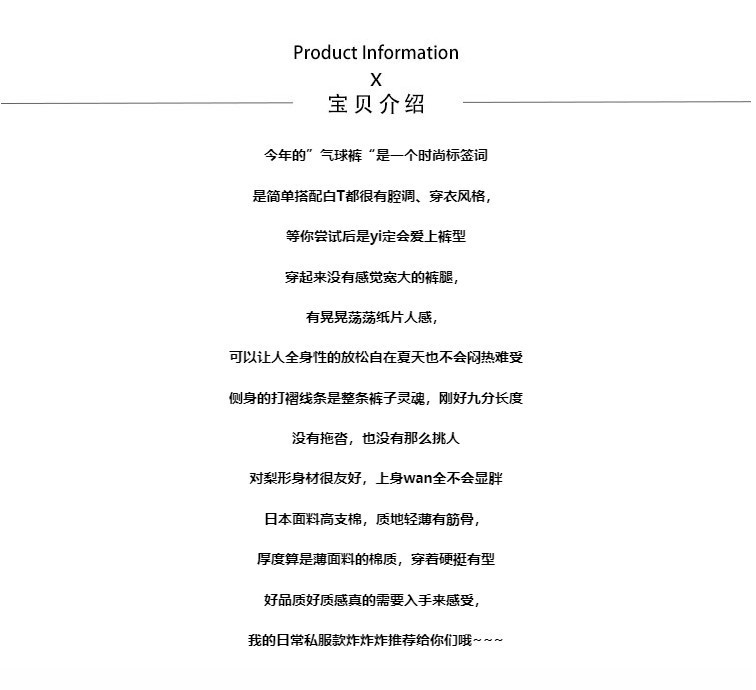 Product Information
X
宝贝介绍

今年的”气球裤“是一个时尚标签词

是简单搭配白T都很有腔调、穿衣风格，

等你尝试后是yi定会爱上裤型

穿起来没有感觉宽大的裤腿，

有晃晃荡荡纸片人感，

可以让人全身性的放松自在夏天也不会闷热难受

侧身的打褶线条是整条裤子灵魂，刚好九分长度

没有拖沓，也没有那么挑人

对梨形身材很友好，上身wan全不会显胖

日本面料高支棉，质地轻薄有筋骨，

厚度算是薄面料的棉质，穿着硬挺有型

好品质好质感真的需要入手来感受，

我的日常私服款炸炸炸推荐给你们哦~~~